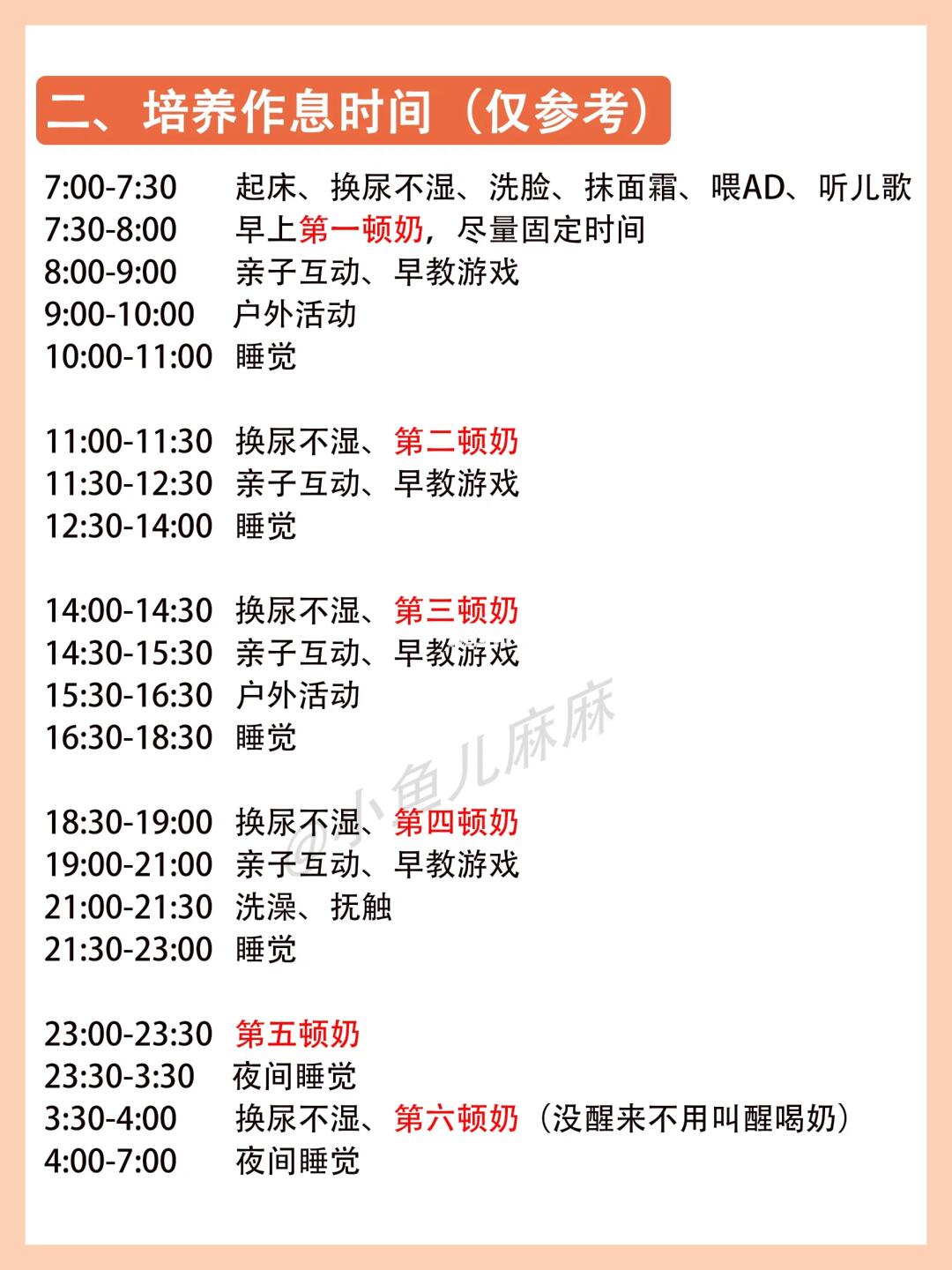 二、培养作息时间（仅参考）

7:00-7:30 起床、换尿不湿、洗脸、抹面霜、喂AD、听儿歌
7:30-8:00 早上第一顿奶，尽量固定时间
8:00-9:00 亲子互动、早教游戏
9:00-10:00 户外活动
10:00-11:00 睡觉

11:00-11:30 换尿不湿、第二顿奶
11:30-12:30 亲子互动、早教游戏
12:30-14:00 睡觉

14:00-14:30 换尿不湿、第三顿奶
14:30-15:30 亲子互动、早教游戏
15:30-16:30 户外活动
16:30-18:30 睡觉

18:30-19:00 换尿不湿、第四顿奶
19:00-21:00 亲子互动、早教游戏
21:00-21:30 洗澡、抚触
21:30-23:00 睡觉

23:00-23:30 第五顿奶
23:30-3:30 夜间睡觉
3:30-4:00 换尿不湿、第六顿奶（没醒来不用叫醒喝奶）
4:00-7:00 夜间睡觉

@小鱼儿麻麻